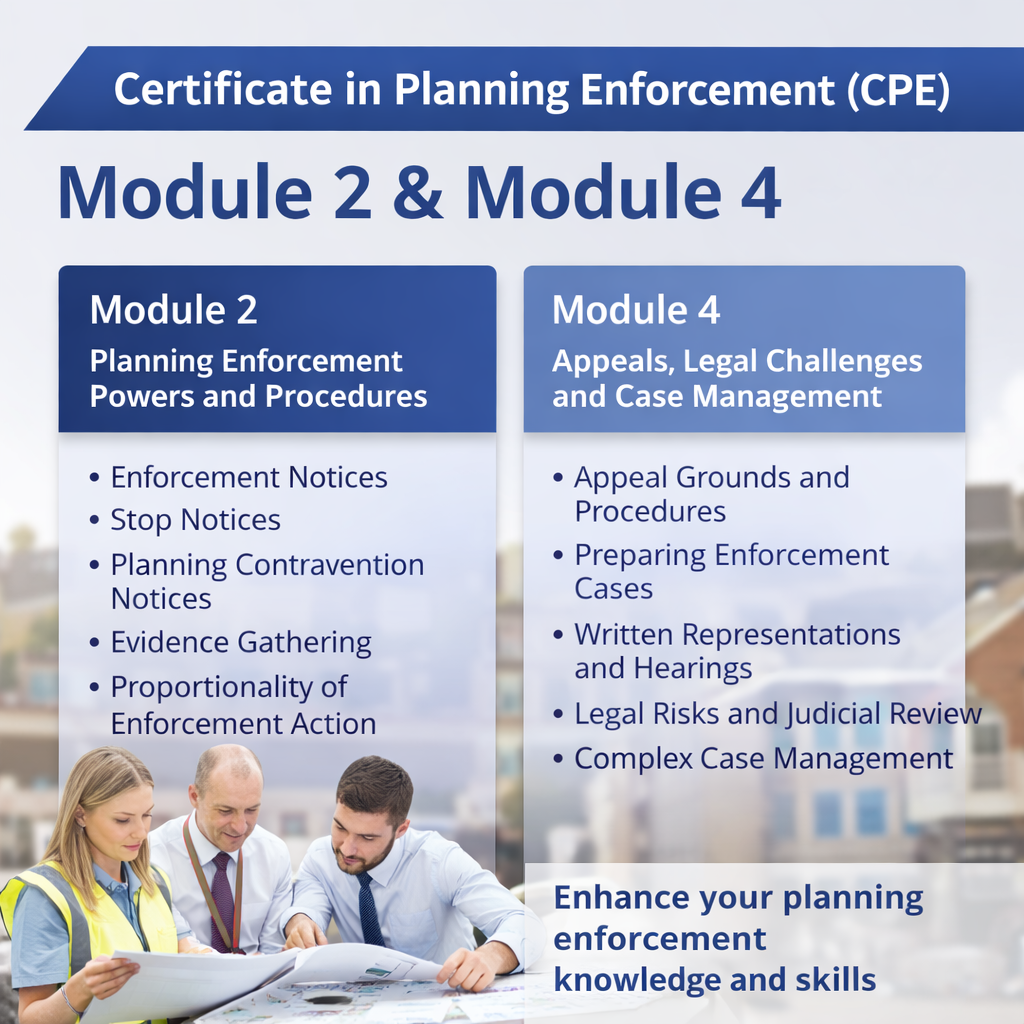 Certificate in Planning Enforcement (CPE)

Module 2 & Module 4

Module 2
Planning Enforcement Powers and Procedures

• Enforcement Notices
• Stop Notices
• Planning Contravention Notices
• Evidence Gathering
• Proportionality of Enforcement Action

Module 4
Appeals, Legal Challenges and Case Management

• Appeal Grounds and Procedures
• Preparing Enforcement Cases
• Written Representations and Hearings
• Legal Risks and Judicial Review
• Complex Case Management

Enhance your planning enforcement knowledge and skills